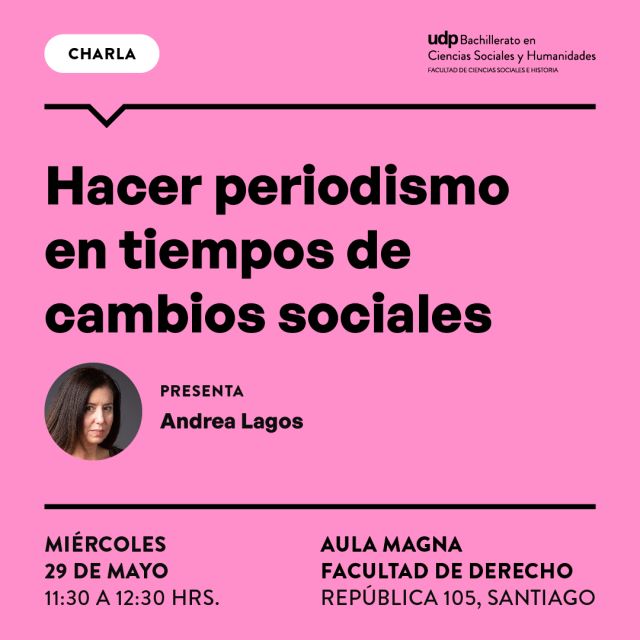 CHARLA

udp Bachillerato en Ciencias Sociales y Humanidades
FACULTAD DE CIENCIAS SOCIALES E HISTORIA

Hacer periodismo en tiempos de cambios sociales

PRESENTA
Andrea Lagos

MIÉRCOLES
29 DE MAYO
11:30 A 12:30 HRS.

AULA MAGNA
FACULTAD DE DERECHO
REPÚBLICA 105, SANTIAGO